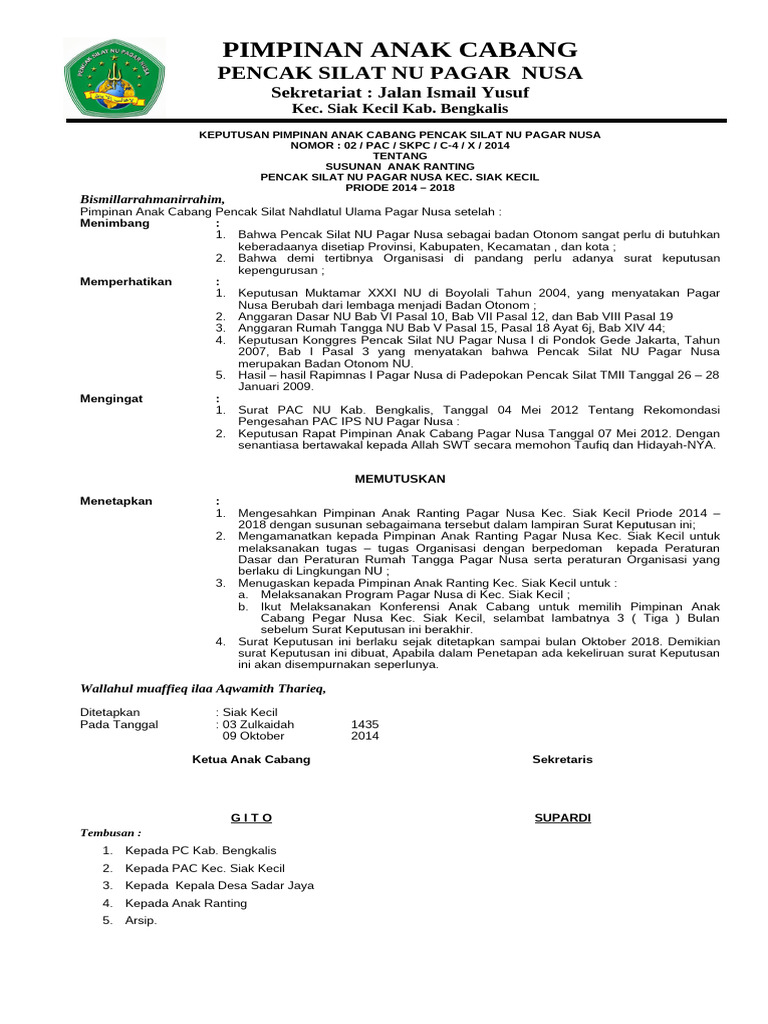 PENCAK SILAT NU PAGAR NUSA

PIMPINAN ANAK CABANG
PENCAK SILAT NU PAGAR NUSA
Sekretariat : Jalan Ismail Yusuf
Kec. Siak Kecil Kab. Bengkalis

KEPUTUSAN PIMPINAN ANAK CABANG PENCAK SILAT NU PAGAR NUSA
NOMOR : 02 / PAC / SKPC / C-4 / X / 2014
TENTANG
SUSUNAN ANAK RANTING
PENCAK SILAT NU PAGAR NUSA KEC. SIAK KECIL
PRIODE 2014 – 2018

Bismillarrahmanirrahim,
Pimpinan Anak Cabang Pencak Silat Nahdlatul Ulama Pagar Nusa setelah :

Menimbang :
1. Bahwa Pencak Silat NU Pagar Nusa sebagai badan Otonom sangat perlu di butuhkan keberadaanya disetiap Provinsi, Kabupaten, Kecamatan , dan kota ;
2. Bahwa demi tertibnya Organisasi di pandang perlu adanya surat keputusan kepengurusan ;

Memperhatikan :
1. Keputusan Muktamar XXXI NU di Boyolali Tahun 2004, yang menyatakan Pagar Nusa Berubah dari lembaga menjadi Badan Otonom ;
2. Anggaran Dasar NU Bab VI Pasal 10, Bab VII Pasal 12, dan Bab VIII Pasal 19
3. Anggaran Rumah Tangga NU Bab V Pasal 15, Pasal 18 Ayat 6j, Bab XIV 44;
4. Keputusan Konggres Pencak Silat NU Pagar Nusa I di Pondok Gede Jakarta, Tahun 2007, Bab I Pasal 3 yang menyatakan bahwa Pencak Silat NU Pagar Nusa merupakan Badan Otonom NU.
5. Hasil – hasil Rapimnas I Pagar Nusa di Padepokan Pencak Silat TMII Tanggal 26 – 28 Januari 2009.

Mengingat :
1. Surat PAC NU Kab. Bengkalis, Tanggal 04 Mei 2012 Tentang Rekomondasi Pengesahan PAC IPS NU Pagar Nusa :
2. Keputusan Rapat Pimpinan Anak Cabang Pagar Nusa Tanggal 07 Mei 2012. Dengan senantiasa bertawakal kepada Allah SWT secara memohon Taufiq dan Hidayah-NYA.

MEMUTUSKAN

Menetapkan :
1. Mengesahkan Pimpinan Anak Ranting Pagar Nusa Kec. Siak Kecil Priode 2014 – 2018 dengan susunan sebagaimana tersebut dalam lampiran Surat Keputusan ini;
2. Mengamanatkan kepada Pimpinan Anak Ranting Pagar Nusa Kec. Siak Kecil untuk melaksanakan tugas – tugas Organisasi dengan berpedoman kepada Peraturan Dasar dan Peraturan Rumah Tangga Pagar Nusa serta peraturan Organisasi yang berlaku di Lingkungan NU ;
3. Menugaskan kepada Pimpinan Anak Ranting Kec. Siak Kecil untuk :
a. Melaksanakan Program Pagar Nusa di Kec. Siak Kecil ;
b. Ikut Melaksanakan Konferensi Anak Cabang untuk memilih Pimpinan Anak Cabang Pegar Nusa Kec. Siak Kecil, selambat lambatnya 3 ( Tiga ) Bulan sebelum Surat Keputusan ini berakhir.
4. Surat Keputusan ini berlaku sejak ditetapkan sampai bulan Oktober 2018. Demikian surat Keputusan ini dibuat, Apabila dalam Penetapan ada kekeliruan surat Keputusan ini akan disempurnakan seperlunya.

Wallahul muaffieq ilaa Aqwamith Tharieq,

Ditetapkan : Siak Kecil
Pada Tanggal : 03 Zulkaidah 1435
09 Oktober 2014

Ketua Anak Cabang Sekretaris

G I T O SUPARDI

Tembusan :
1. Kepada PC Kab. Bengkalis
2. Kepada PAC Kec. Siak Kecil
3. Kepada Kepala Desa Sadar Jaya
4. Kepada Anak Ranting
5. Arsip.